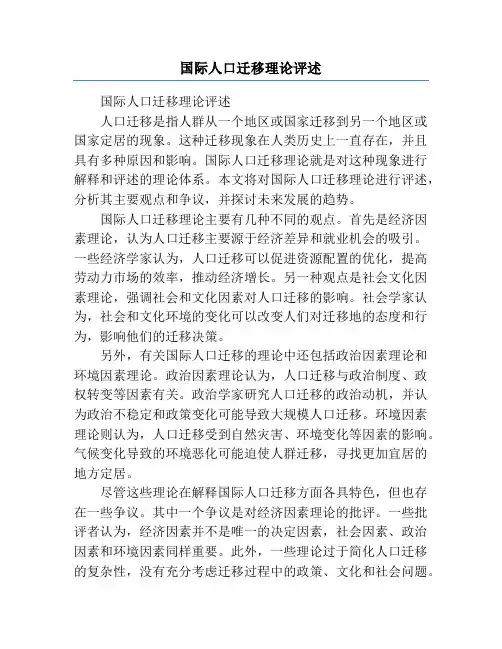 国际人口迁移理论评述

国际人口迁移理论评述

人口迁移是指人群从一个地区或国家迁移到另一个地区或国家定居的现象。这种迁移现象在人类历史上一直存在，并且具有多种原因和影响。国际人口迁移理论就是对这种现象进行解释和评述的理论体系。本文将对国际人口迁移理论进行评述，分析其主要观点和争议，并探讨未来发展的趋势。

国际人口迁移理论主要有几种不同的观点。首先是经济因素理论，认为人口迁移主要源于经济差异和就业机会的吸引。一些经济学家认为，人口迁移可以促进资源配置的优化，提高劳动力市场的效率，推动经济增长。另一种观点是社会文化因素理论，强调社会和文化因素对人口迁移的影响。社会学家认为，社会和文化环境的变化可以改变人们对迁移地的态度和行为，影响他们的迁移决策。

另外，有关国际人口迁移的理论中还包括政治因素理论和环境因素理论。政治因素理论认为，人口迁移与政治制度、政权转变等因素有关。政治学家研究人口迁移的政治动机，并认为政治不稳定和政策变化可能导致大规模人口迁移。环境因素理论则认为，人口迁移受到自然灾害、环境变化等因素的影响。气候变化导致的环境恶化可能迫使人群迁移，寻找更加宜居的地方定居。

尽管这些理论在解释国际人口迁移方面各具特色，但也存在一些争议。其中一个争议是对经济因素理论的批评。一些批评者认为，经济因素并不是唯一的决定因素，社会因素、政治因素和环境因素同样重要。此外，一些理论过于简化人口迁移的复杂性，没有充分考虑迁移过程中的政策、文化和社会问题。